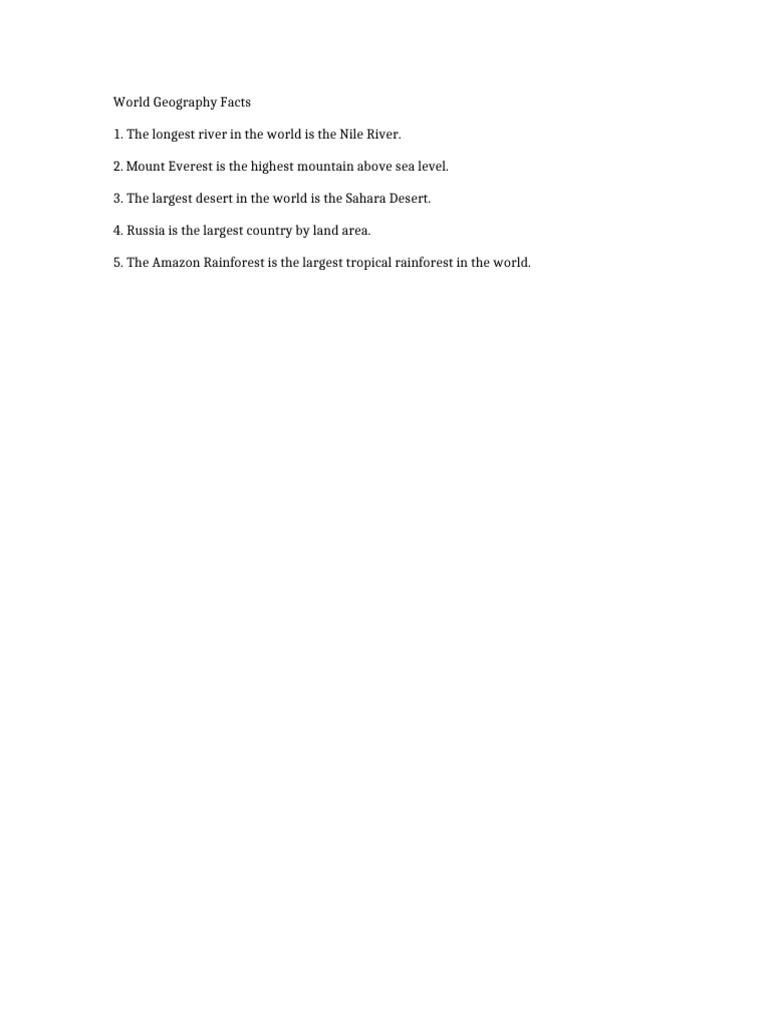 World Geography Facts

1. The longest river in the world is the Nile River.

2. Mount Everest is the highest mountain above sea level.

3. The largest desert in the world is the Sahara Desert.

4. Russia is the largest country by land area.

5. The Amazon Rainforest is the largest tropical rainforest in the world.